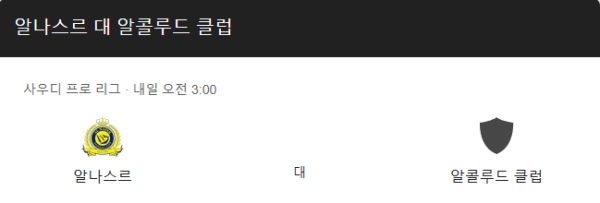 알나스르 대 알콜루드 클럽

사우디 프로 리그 · 내일 오전 3:00

알나스르

대

알콜루드 클럽